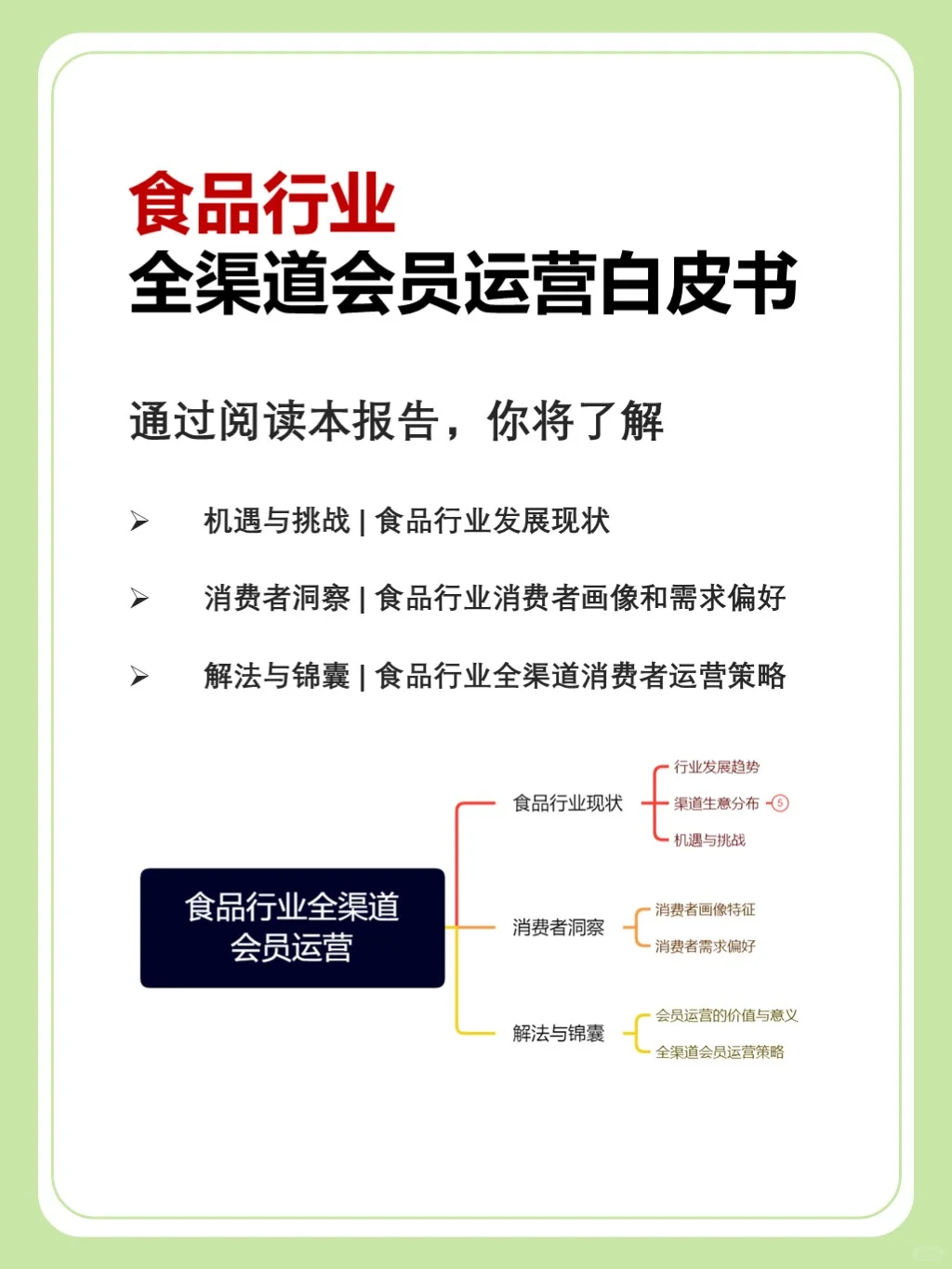 食品行业
全渠道会员运营白皮书

通过阅读本报告，你将了解

➢ 机遇与挑战 | 食品行业发展现状

➢ 消费者洞察 | 食品行业消费者画像和需求偏好

➢ 解法与锦囊 | 食品行业全渠道消费者运营策略

食品行业全渠道会员运营

食品行业现状
行业发展趋势
渠道生意分布 5
机遇与挑战

消费者洞察
消费者画像特征
消费者需求偏好

解法与锦囊
会员运营的价值与意义
全渠道会员运营策略